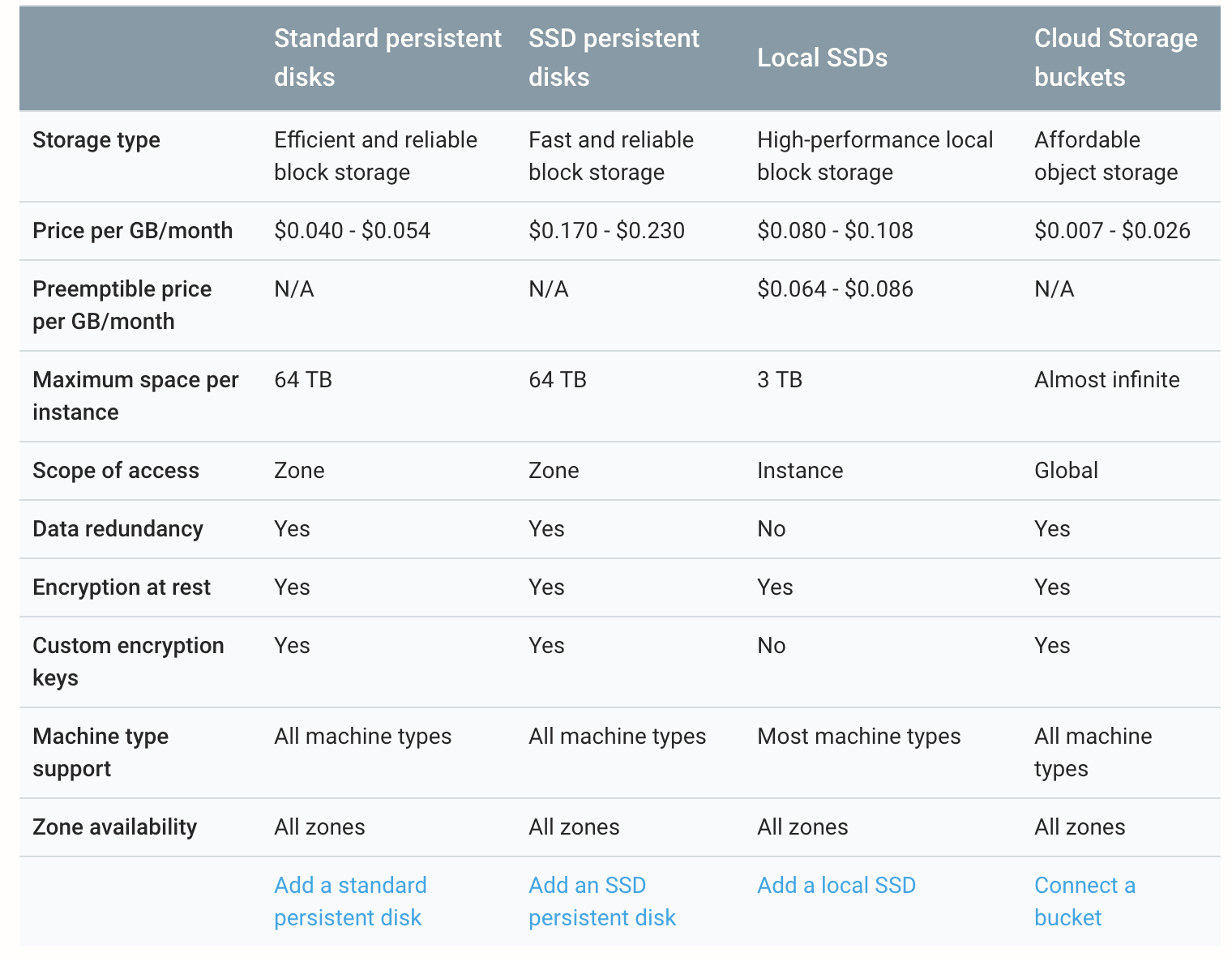 | | Standard persistent disks | SSD persistent disks | Local SSDs | Cloud Storage buckets |
|---|---|---|---|---|
| Storage type | Efficient and reliable block storage | Fast and reliable block storage | High-performance local block storage | Affordable object storage |
| Price per GB/month | \$0.040 - \$0.054 | \$0.170 - \$0.230 | \$0.080 - \$0.108 | \$0.007 - \$0.026 |
| Preemptible price per GB/month | N/A | N/A | \$0.064 - \$0.086 | N/A |
| Maximum space per instance | 64 TB | 64 TB | 3 TB | Almost infinite |
| Scope of access | Zone | Zone | Instance | Global |
| Data redundancy | Yes | Yes | No | Yes |
| Encryption at rest | Yes | Yes | Yes | Yes |
| Custom encryption keys | Yes | Yes | No | Yes |
| Machine type support | All machine types | All machine types | Most machine types | All machine types |
| Zone availability | All zones | All zones | All zones | All zones |
| | Add a standard persistent disk | Add an SSD persistent disk | Add a local SSD | Connect a bucket |